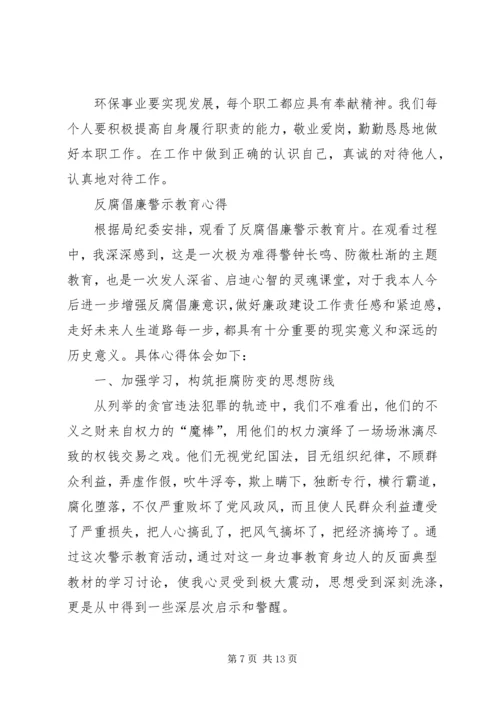 环保事业要实现发展，每个职工都应具有奉献精神。我们每个人要积极提高自身履行职责的能力，敬业爱岗，勤勤恳恳地做好本职工作。在工作中做到正确的认识自己，真诚的对待他人，认真地对待工作。

反腐倡廉警示教育心得

根据局纪委安排，观看了反腐倡廉警示教育片。在观看过程中，我深深感到，这是一次极为难得警钟长鸣、防微杜渐的主题教育，也是一次发人深省、启迪心智的灵魂课堂，对于我本人今后进一步增强反腐倡廉意识，做好廉政建设工作责任感和紧迫感，走好未来人生道路每一步，都具有十分重要的现实意义和深远的历史意义。具体心得体会如下：

一、加强学习，构筑拒腐防变的思想防线

从列举的贪官违法犯罪的轨迹中，我们不难看出，他们的不义之财来自权力的“魔棒”，用他们的权力演绎了一场场淋漓尽致的权钱交易之戏。他们无视党纪国法，目无组织纪律，不顾群众利益，弄虚作假，吹牛浮夸，欺上瞒下，独断专行，横行霸道，腐化堕落，不仅严重败坏了党风政风，而且使人民群众利益遭受了严重损失，把人心搞乱了，把风气搞坏了，把经济搞垮了。通过这次警示教育活动，通过对这一身边事教育身边人的反面典型教材的学习讨论，使我心灵受到极大震动，思想受到深刻洗涤，更是从中得到一些深层次启示和警醒。

第 7 页 共 13 页